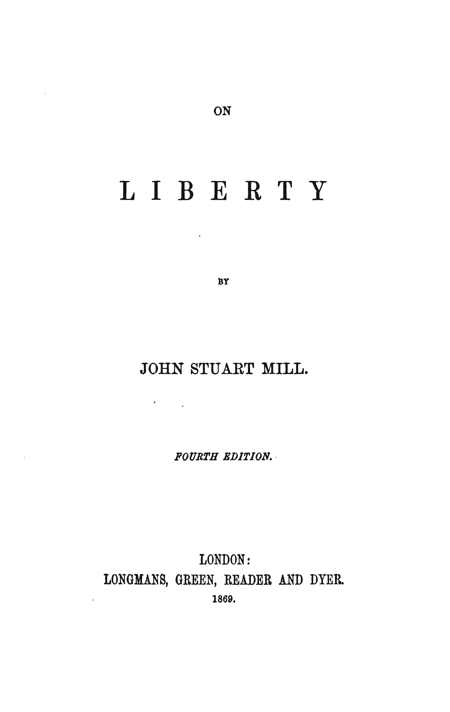 ON

LIBERTY

BY

JOHN STUART MILL.

FOURTH EDITION.

LONDON:
LONGMANS, GREEN, READER AND DYER.
1869.